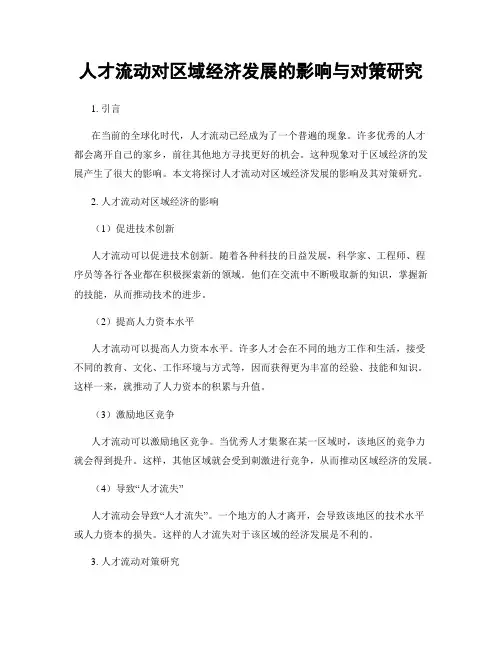 人才流动对区域经济发展的影响与对策研究

1. 引言

在当前的全球化时代，人才流动已经成为了一个普遍的现象。许多优秀的人才都会离开自己的家乡，前往其他地方寻找更好的机会。这种现象对于区域经济的发展产生了很大的影响。本文将探讨人才流动对区域经济发展的影响及其对策研究。

2. 人才流动对区域经济的影响

（1）促进技术创新

人才流动可以促进技术创新。随着各种科技的日益发展，科学家、工程师、程序员等各行各业都在积极探索新的领域。他们在交流中不断吸取新的知识，掌握新的技能，从而推动技术的进步。

（2）提高人力资本水平

人才流动可以提高人力资本水平。许多人才会在不同的地方工作和生活，接受不同的教育、文化、工作环境与方式等，因而获得更为丰富的经验、技能和知识。这样一来，就推动了人力资本的积累与升值。

（3）激励地区竞争

人才流动可以激励地区竞争。当优秀人才集聚在某一区域时，该地区的竞争力就会得到提升。这样，其他区域就会受到刺激进行竞争，从而推动区域经济的发展。

（4）导致“人才流失”

人才流动会导致“人才流失”。一个地方的人才离开，会导致该地区的技术水平或人力资本的损失。这样的人才流失对于该区域的经济发展是不利的。

3. 人才流动对策研究